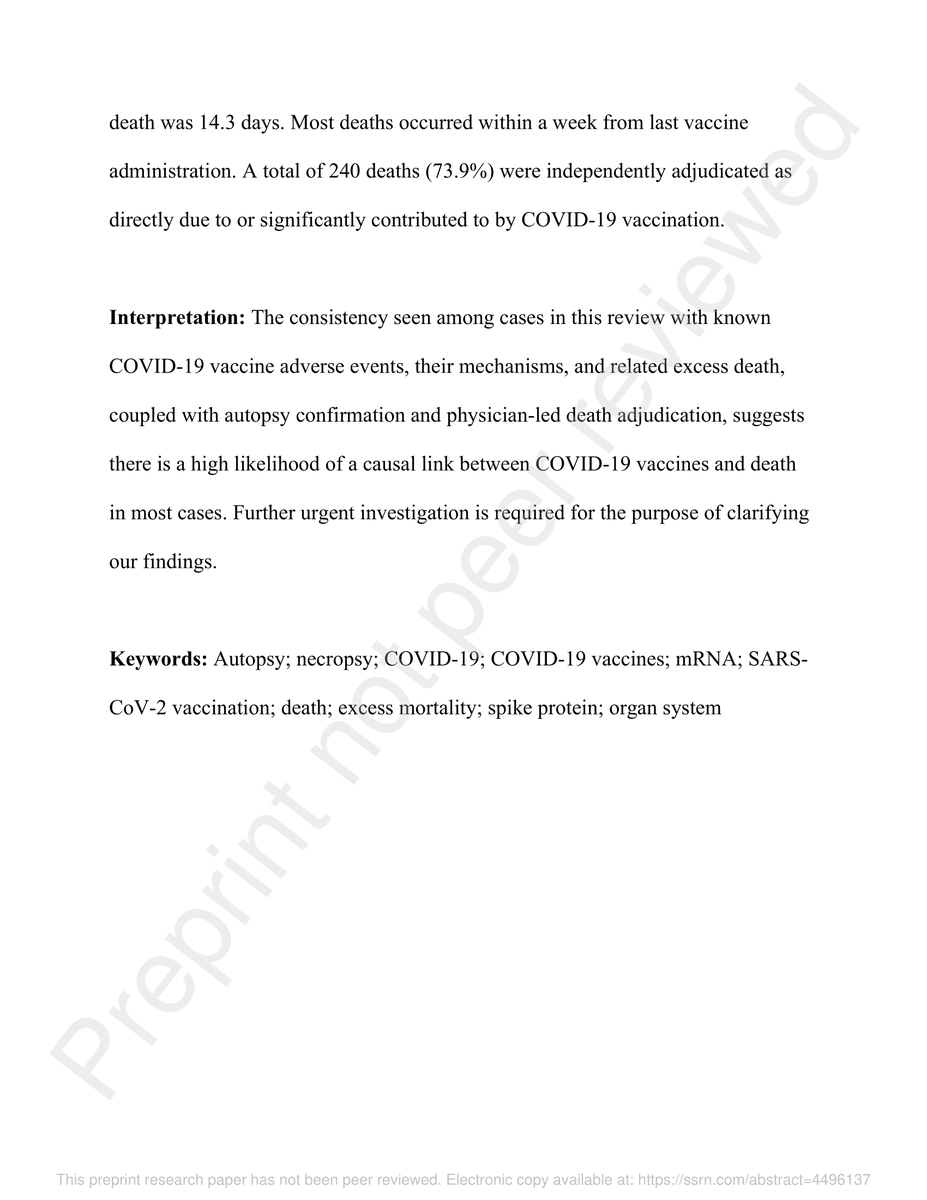 death was 14.3 days. Most deaths occurred within a week from last vaccine administration. A total of 240 deaths (73.9%) were independently adjudicated as directly due to or significantly contributed to by COVID-19 vaccination.

Interpretation: The consistency seen among cases in this review with known COVID-19 vaccine adverse events, their mechanisms, and related excess death, coupled with autopsy confirmation and physician-led death adjudication, suggests there is a high likelihood of a causal link between COVID-19 vaccines and death in most cases. Further urgent investigation is required for the purpose of clarifying our findings.

Keywords: Autopsy; necropsy; COVID-19; COVID-19 vaccines; mRNA; SARS-CoV-2 vaccination; death; excess mortality; spike protein; organ system

This preprint research paper has not been peer reviewed. Electronic copy available at: https://ssrn.com/abstract=4496137

Preprint not peer reviewed